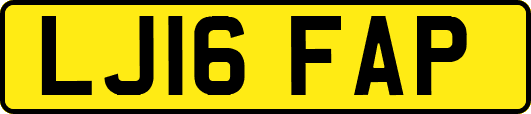 LJ16 FAP